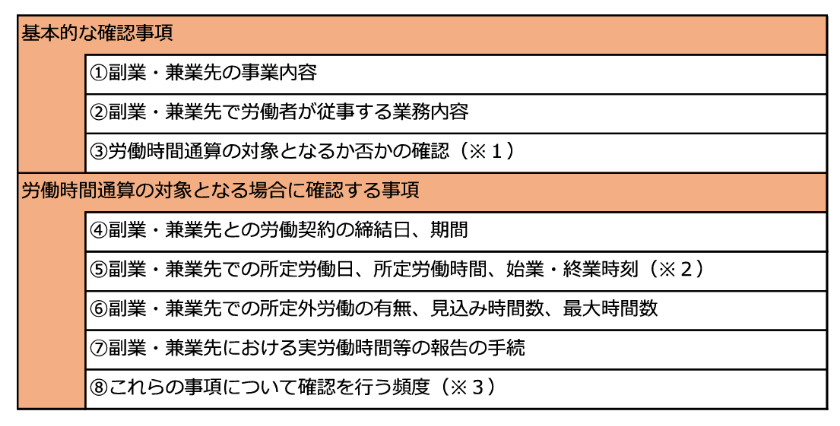 基本的な確認事項

①副業・兼業先の事業内容

②副業・兼業先で労働者が従事する業務内容

③労働時間通算の対象となるか否かの確認（※１）

労働時間通算の対象となる場合に確認する事項

④副業・兼業先との労働契約の締結日、期間

⑤副業・兼業先での所定労働日、所定労働時間、始業・終業時刻（※２）

⑥副業・兼業先での所定外労働の有無、見込み時間数、最大時間数

⑦副業・兼業先における実労働時間等の報告の手続

⑧これらの事項について確認を行う頻度（※３）